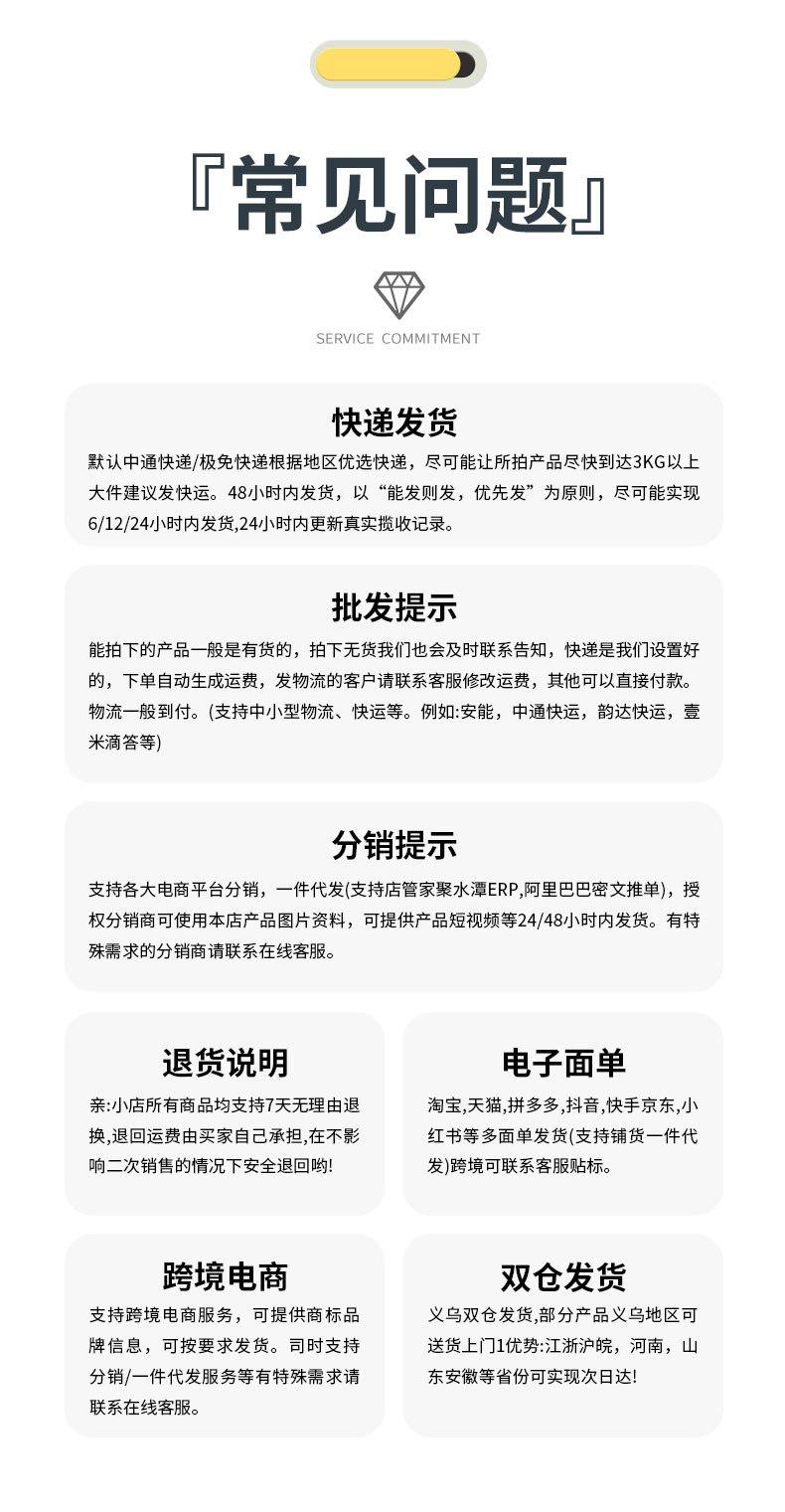 『常见问题』

SERVICE COMMITMENT

快递发货

默认中通快递/极免快递根据地区优选快递，尽可能让所拍产品尽快到达3KG以上大件建议发快运。48小时内发货，以“能发则发，优先发”为原则，尽可能实现6/12/24小时内发货,24小时内更新真实揽收记录。

批发提示

能拍下的产品一般是有货的，拍下无货我们也会及时联系告知，快递是我们设置好的，下单自动生成运费，发物流的客户请联系客服修改运费，其他可以直接付款。物流一般到付。(支持中小型物流、快运等。例如:安能，中通快运，韵达快运，壹米滴答等)

分销提示

支持各大电商平台分销，一件代发(支持店管家聚水潭ERP,阿里巴巴密文推单)，授权分销商可使用本店产品图片资料，可提供产品短视频等24/48小时内发货。有特殊需求的分销商请联系在线客服。

退货说明

亲:小店所有商品均支持7天无理由退换,退回运费由买家自己承担,在不影响二次销售的情况下安全退回哟!

电子面单

淘宝,天猫,拼多多,抖音,快手京东,小红书等多面单发货(支持铺货一件代发)跨境可联系客服贴标。

跨境电商

支持跨境电商服务，可提供商标品牌信息，可按要求发货。司时支持分销/一件代发服务等有特殊需求请联系在线客服。

双仓发货

义乌双仓发货,部分产品义乌地区可送货上门1优势:江浙沪皖，河南，山东安徽等省份可实现次日达!